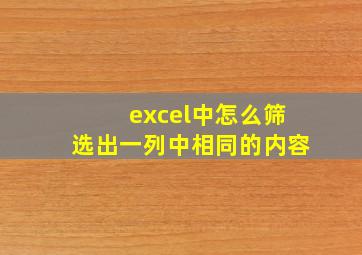 excel中怎么筛选出一列中相同的内容